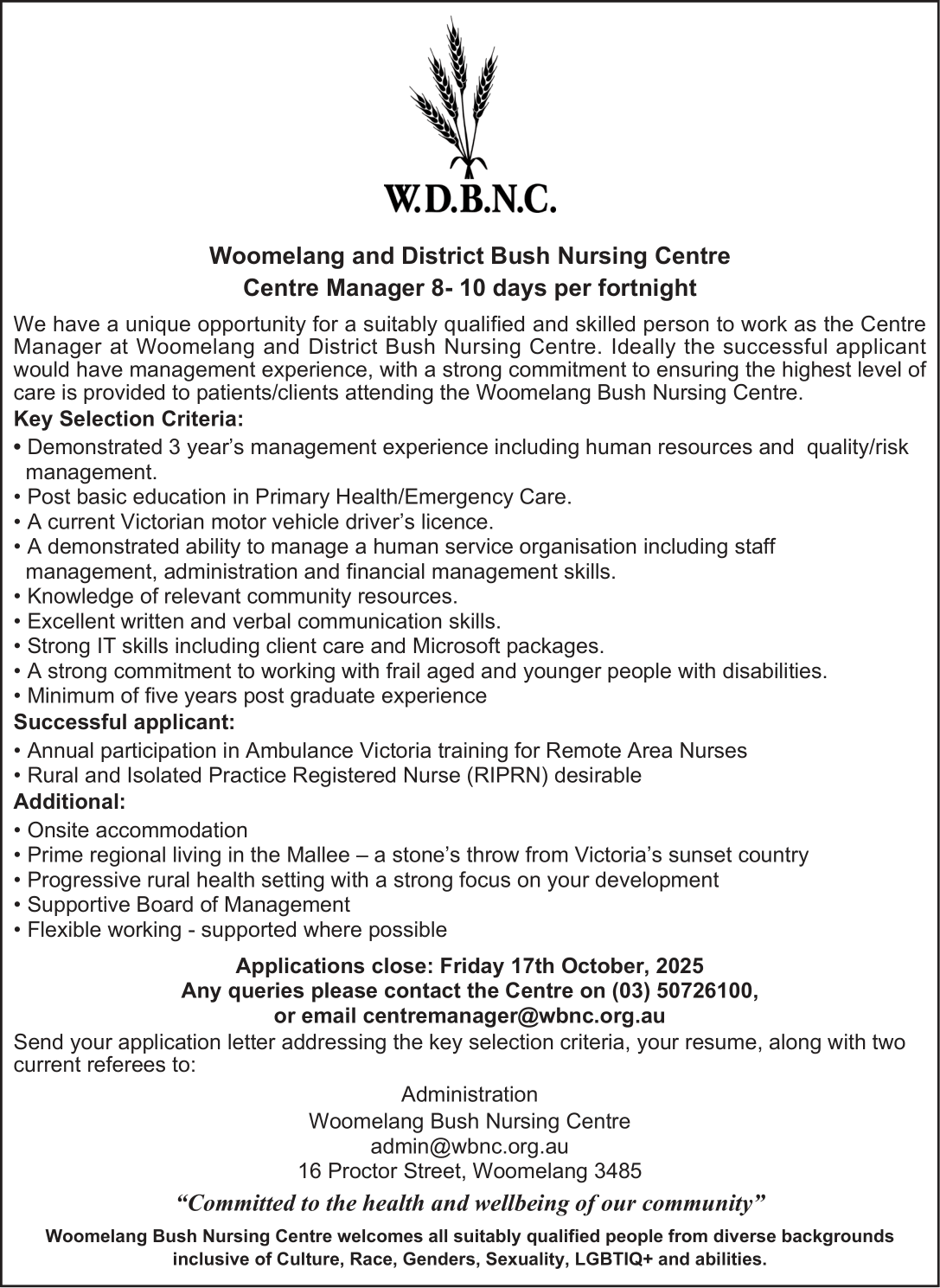 W.D.B.N.C.

Woomelang and District Bush Nursing Centre
Centre Manager 8- 10 days per fortnight

We have a unique opportunity for a suitably qualified and skilled person to work as the Centre Manager at Woomelang and District Bush Nursing Centre. Ideally the successful applicant would have management experience, with a strong commitment to ensuring the highest level of care is provided to patients/clients attending the Woomelang Bush Nursing Centre.

Key Selection Criteria:
• Demonstrated 3 year's management experience including human resources and quality/risk management.
• Post basic education in Primary Health/Emergency Care.
• A current Victorian motor vehicle driver's licence.
• A demonstrated ability to manage a human service organisation including staff management, administration and financial management skills.
• Knowledge of relevant community resources.
• Excellent written and verbal communication skills.
• Strong IT skills including client care and Microsoft packages.
• A strong commitment to working with frail aged and younger people with disabilities.
• Minimum of five years post graduate experience

Successful applicant:
• Annual participation in Ambulance Victoria training for Remote Area Nurses
• Rural and Isolated Practice Registered Nurse (RIPRN) desirable

Additional:
• Onsite accommodation
• Prime regional living in the Mallee – a stone's throw from Victoria's sunset country
• Progressive rural health setting with a strong focus on your development
• Supportive Board of Management
• Flexible working - supported where possible

Applications close: Friday 17th October, 2025
Any queries please contact the Centre on (03) 50726100,
or email centremanager@wbnc.org.au

Send your application letter addressing the key selection criteria, your resume, along with two current referees to:

Administration
Woomelang Bush Nursing Centre
admin@wbnc.org.au
16 Proctor Street, Woomelang 3485

"Committed to the health and wellbeing of our community"

Woomelang Bush Nursing Centre welcomes all suitably qualified people from diverse backgrounds inclusive of Culture, Race, Genders, Sexuality, LGBTIQ+ and abilities.